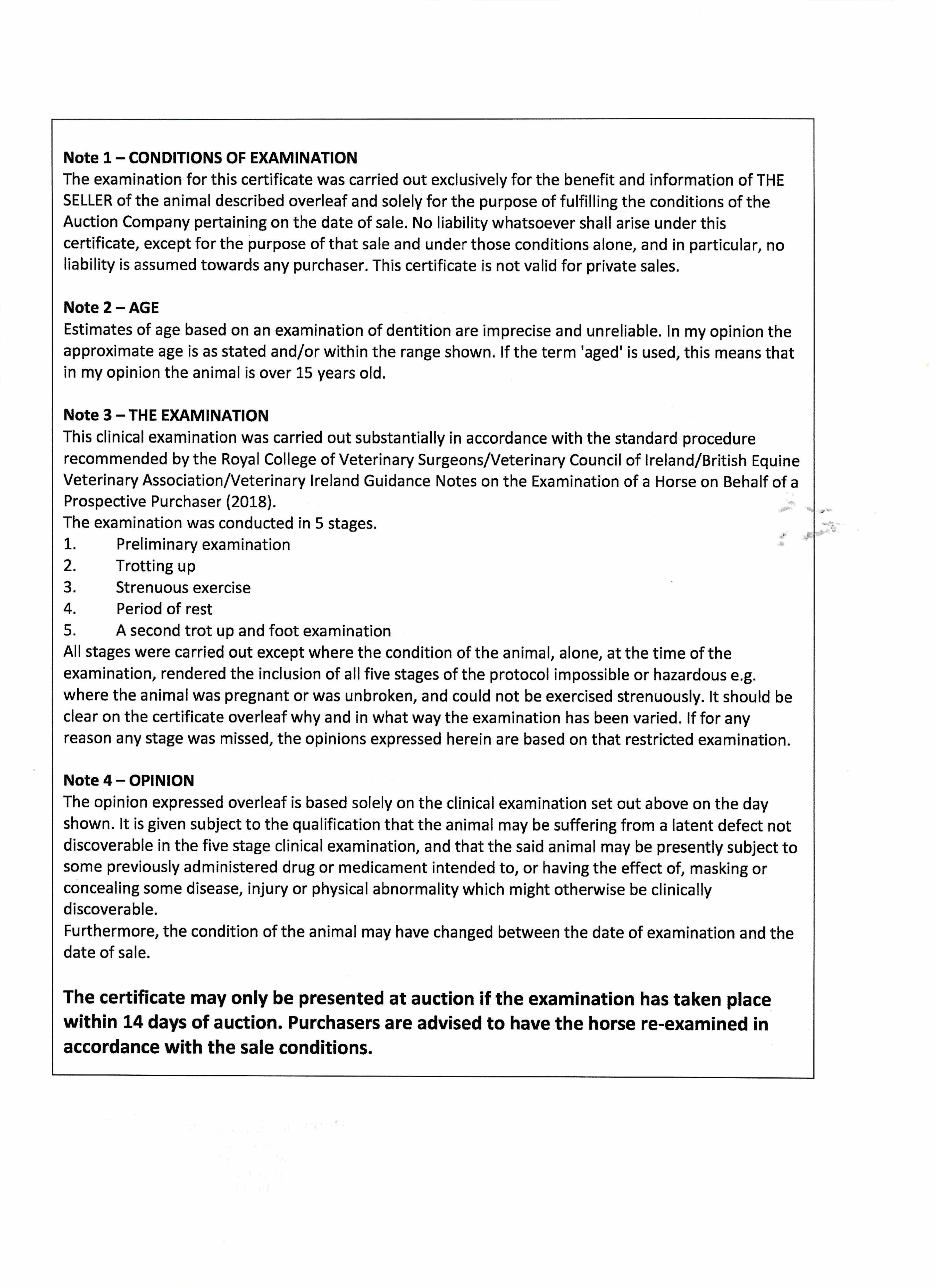 Note 1 – CONDITIONS OF EXAMINATION
The examination for this certificate was carried out exclusively for the benefit and information of THE SELLER of the animal described overleaf and solely for the purpose of fulfilling the conditions of the Auction Company pertaining on the date of sale. No liability whatsoever shall arise under this certificate, except for the purpose of that sale and under those conditions alone, and in particular, no liability is assumed towards any purchaser. This certificate is not valid for private sales.

Note 2 – AGE
Estimates of age based on an examination of dentition are imprecise and unreliable. In my opinion the approximate age is as stated and/or within the range shown. If the term 'aged' is used, this means that in my opinion the animal is over 15 years old.

Note 3 – THE EXAMINATION
This clinical examination was carried out substantially in accordance with the standard procedure recommended by the Royal College of Veterinary Surgeons/Veterinary Council of Ireland/British Equine Veterinary Association/Veterinary Ireland Guidance Notes on the Examination of a Horse on Behalf of a Prospective Purchaser (2018).
The examination was conducted in 5 stages.
1. Preliminary examination
2. Trotting up
3. Strenuous exercise
4. Period of rest
5. A second trot up and foot examination
All stages were carried out except where the condition of the animal, alone, at the time of the examination, rendered the inclusion of all five stages of the protocol impossible or hazardous e.g. where the animal was pregnant or was unbroken, and could not be exercised strenuously. It should be clear on the certificate overleaf why and in what way the examination has been varied. If for any reason any stage was missed, the opinions expressed herein are based on that restricted examination.

Note 4 – OPINION
The opinion expressed overleaf is based solely on the clinical examination set out above on the day shown. It is given subject to the qualification that the animal may be suffering from a latent defect not discoverable in the five stage clinical examination, and that the said animal may be presently subject to some previously administered drug or medicament intended to, or having the effect of, masking or concealing some disease, injury or physical abnormality which might otherwise be clinically discoverable.
Furthermore, the condition of the animal may have changed between the date of examination and the date of sale.

The certificate may only be presented at auction if the examination has taken place within 14 days of auction. Purchasers are advised to have the horse re-examined in accordance with the sale conditions.